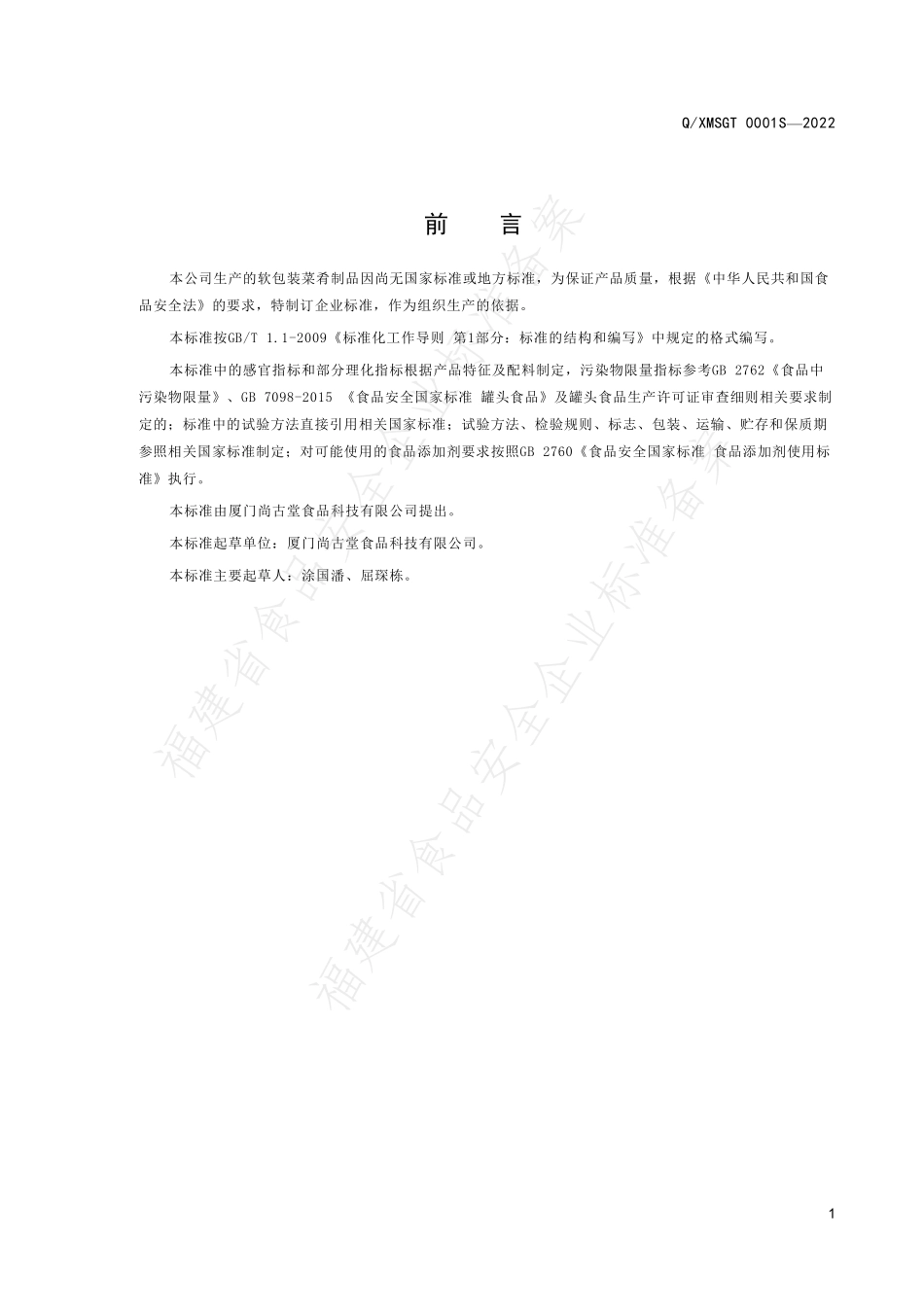 Q/XMSGT 0001S—2022

前 言

本公司生产的软包装菜肴制品因尚无国家标准或地方标准，为保证产品质量，根据《中华人民共和国食品安全法》的要求，特制订企业标准，作为组织生产的依据。

本标准按GB/T 1.1-2009《标准化工作导则 第1部分：标准的结构和编写》中规定的格式编写。

本标准中的感官指标和部分理化指标根据产品特征及配料制定，污染物限量指标参考GB 2762《食品中污染物限量》、GB 7098-2015 《食品安全国家标准 罐头食品》及罐头食品生产许可证审查细则相关要求制定的；标准中的试验方法直接引用相关国家标准；试验方法、检验规则、标志、包装、运输、贮存和保质期参照相关国家标准制定；对可能使用的食品添加剂要求按照GB 2760《食品安全国家标准 食品添加剂使用标准》执行。

本标准由厦门尚古堂食品科技有限公司提出。

本标准起草单位：厦门尚古堂食品科技有限公司。

本标准主要起草人：涂国潘、屈琛栋。

福建省食品安全企业标准备案

福建省食品安全企业标准备案

1